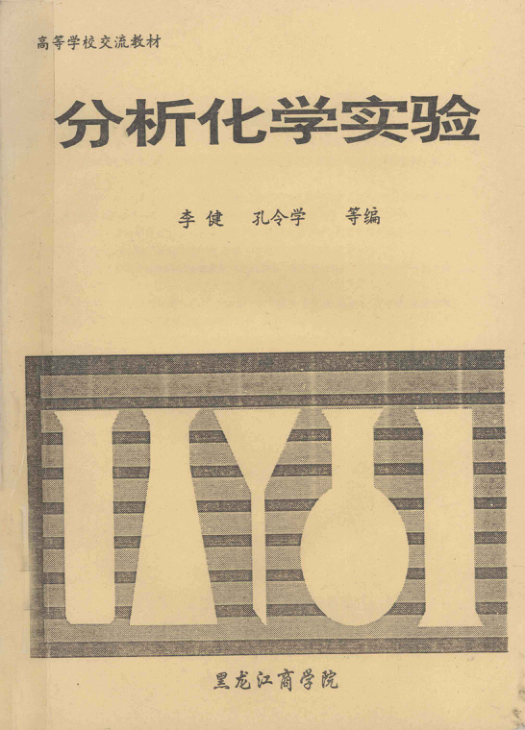 高等学校交流教材

分析化学实验

李健 孔令学 等编

黑龙江商学院